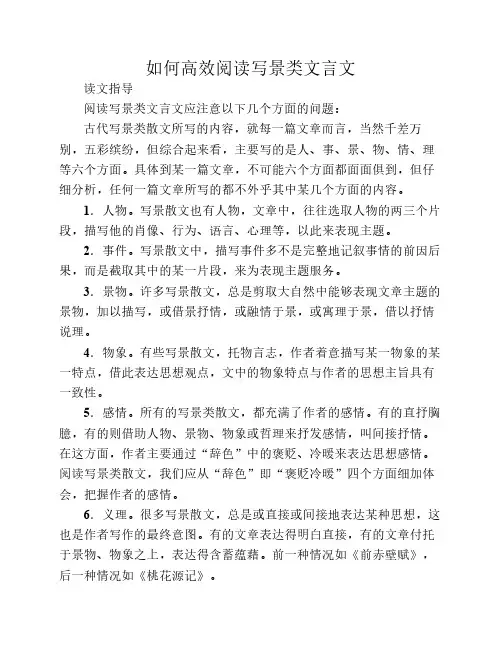 如何高效阅读写景类文言文

读文指导

阅读写景类文言文应注意以下几个方面的问题：

古代写景类散文所写的内容，就每一篇文章而言，当然千差万别，五彩缤纷，但综合起来看，主要写的是人、事、景、物、情、理等六个方面。具体到某一篇文章，不可能六个方面都面面俱到，但仔细分析，任何一篇文章所写的都不外乎其中某几个方面的内容。

1．人物。写景散文也有人物，文章中，往往选取人物的两三个片段，描写他的肖像、行为、语言、心理等，以此来表现主题。

2．事件。写景散文中，描写事件多不是完整地记叙事情的前因后果，而是截取其中的某一片段，来为表现主题服务。

3．景物。许多写景散文，总是剪取大自然中能够表现文章主题的景物，加以描写，或借景抒情，或融情于景，或寓理于景，借以抒情说理。

4．物象。有些写景散文，托物言志，作者着意描写某一物象的某一特点，借此表达思想观点，文中的物象特点与作者的思想主旨具有一致性。

5．感情。所有的写景类散文，都充满了作者的感情。有的直抒胸臆，有的则借助人物、景物、物象或哲理来抒发感情，叫间接抒情。在这方面，作者主要通过“辞色”中的褒贬、冷暖来表达思想感情。阅读写景类散文，我们应从“辞色”即“褒贬冷暖”四个方面细加体会，把握作者的感情。

6．义理。很多写景散文，总是或直接或间接地表达某种思想，这也是作者写作的最终意图。有的文章表达得明白直接，有的文章付托于景物、物象之上，表达得含蓄蕴藉。前一种情况如《前赤壁赋》，后一种情况如《桃花源记》。